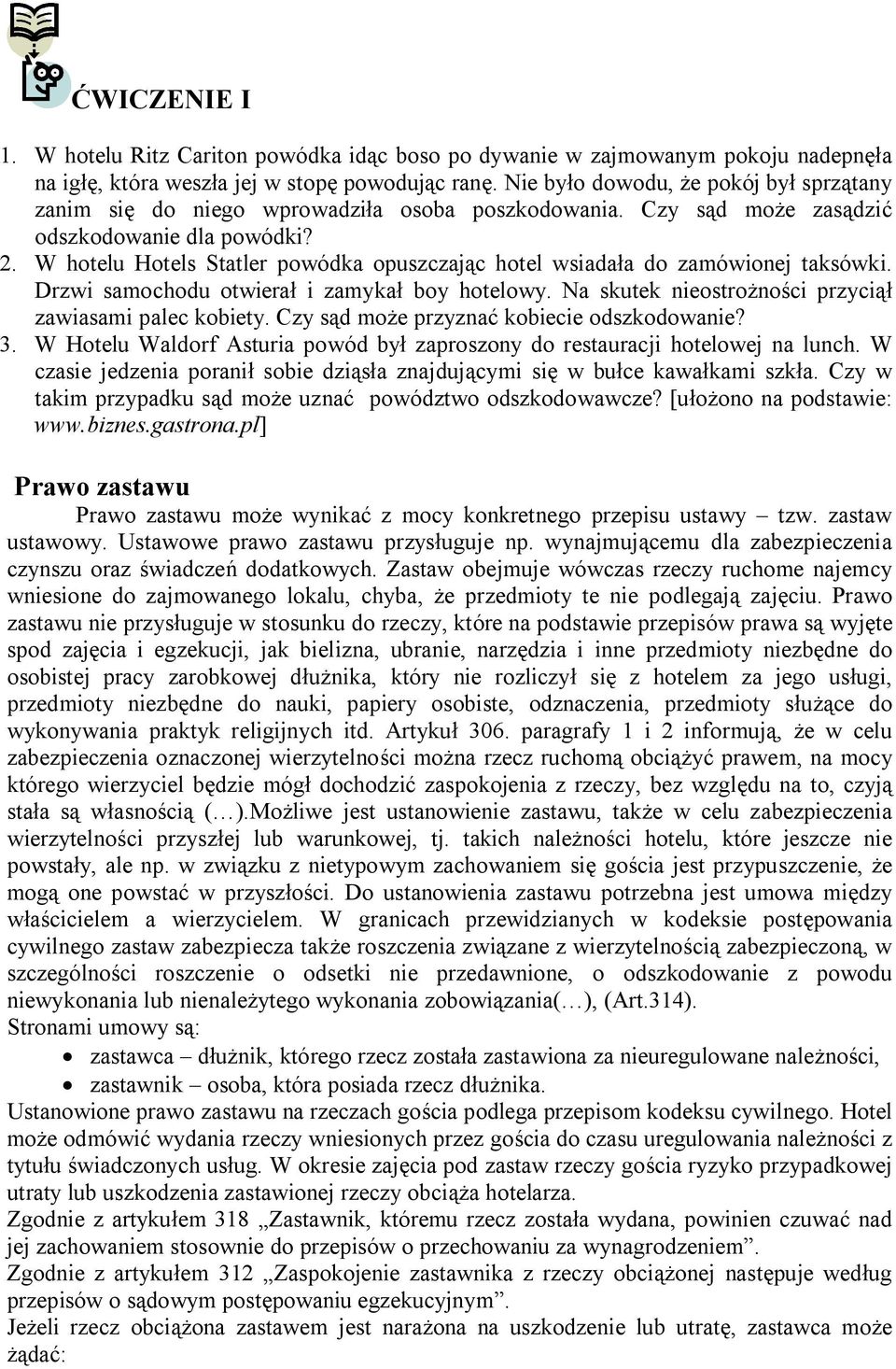 ĆWICZENIE I

1. W hotelu Ritz Cariton powódka idąc boso po dywanie w zajmowanym pokoju nadepnęła na igłę, która weszła jej w stopę powodując ranę. Nie było dowodu, że pokój był sprzątany zanim się do niego wprowadziła osoba poszkodowania. Czy sąd może zasądzić odszkodowanie dla powódki?
2. W hotelu Hotels Statler powódka opuszczając hotel wsiadała do zamówionej taksówki. Drzwi samochodu otwierał i zamykał boy hotelowy. Na skutek nieostrożności przyciął zawiasami palec kobiety. Czy sąd może przyznać kobiecie odszkodowanie?
3. W Hotelu Waldorf Asturia powód był zaproszony do restauracji hotelowej na lunch. W czasie jedzenia poranił sobie dziąsła znajdującymi się w bułce kawałkami szkła. Czy w takim przypadku sąd może uznać powództwo odszkodowawcze? [ułożono na podstawie: www.biznes.gastrona.pl]

Prawo zastawu

Prawo zastawu może wynikać z mocy konkretnego przepisu ustawy – tzw. zastaw ustawowy. Ustawowe prawo zastawu przysługuje np. wynajmującemu dla zabezpieczenia czynszu oraz świadczeń dodatkowych. Zastaw obejmuje wówczas rzeczy ruchome najemcy wniesione do zajmowanego lokalu, chyba, że przedmioty te nie podlegają zajęciu. Prawo zastawu nie przysługuje w stosunku do rzeczy, które na podstawie przepisów prawa są wyjęte spod zajęcia i egzekucji, jak bielizna, ubranie, narzędzia i inne przedmioty niezbędne do osobistej pracy zarobkowej dłużnika, który nie rozliczył się z hotelem za jego usługi, przedmioty niezbędne do nauki, papiery osobiste, odznaczenia, przedmioty służące do wykonywania praktyk religijnych itd. Artykuł 306. paragrafy 1 i 2 informują, że w celu zabezpieczenia oznaczonej wierzytelności można rzecz ruchomą obciążyć prawem, na mocy którego wierzyciel będzie mógł dochodzić zaspokojenia z rzeczy, bez względu na to, czyją stała są własnością (…).Możliwe jest ustanowienie zastawu, także w celu zabezpieczenia wierzytelności przyszłej lub warunkowej, tj. takich należności hotelu, które jeszcze nie powstały, ale np. w związku z nietypowym zachowaniem się gościa jest przypuszczenie, że mogą one powstać w przyszłości. Do ustanowienia zastawu potrzebna jest umowa między właścicielem a wierzycielem. W granicach przewidzianych w kodeksie postępowania cywilnego zastaw zabezpiecza także roszczenia związane z wierzytelnością zabezpieczoną, w szczególności roszczenie o odsetki nie przedawnione, o odszkodowanie z powodu niewykonania lub nienależytego wykonania zobowiązania(…), (Art.314).
Stronami umowy są:
• zastawca – dłużnik, którego rzecz została zastawiona za nieuregulowane należności,
• zastawnik – osoba, która posiada rzecz dłużnika.
Ustanowione prawo zastawu na rzeczach gościa podlega przepisom kodeksu cywilnego. Hotel może odmówić wydania rzeczy wniesionych przez gościa do czasu uregulowania należności z tytułu świadczonych usług. W okresie zajęcia pod zastaw rzeczy gościa ryzyko przypadkowej utraty lub uszkodzenia zastawionej rzeczy obciąża hotelarza.
Zgodnie z artykułem 318 „Zastawnik, któremu rzecz została wydana, powinien czuwać nad jej zachowaniem stosownie do przepisów o przechowaniu za wynagrodzeniem”.
Zgodnie z artykułem 312 „Zaspokojenie zastawnika z rzeczy obciążonej następuje według przepisów o sądowym postępowaniu egzekucyjnym”.
Jeżeli rzecz obciążona zastawem jest narażona na uszkodzenie lub utratę, zastawca może żądać: